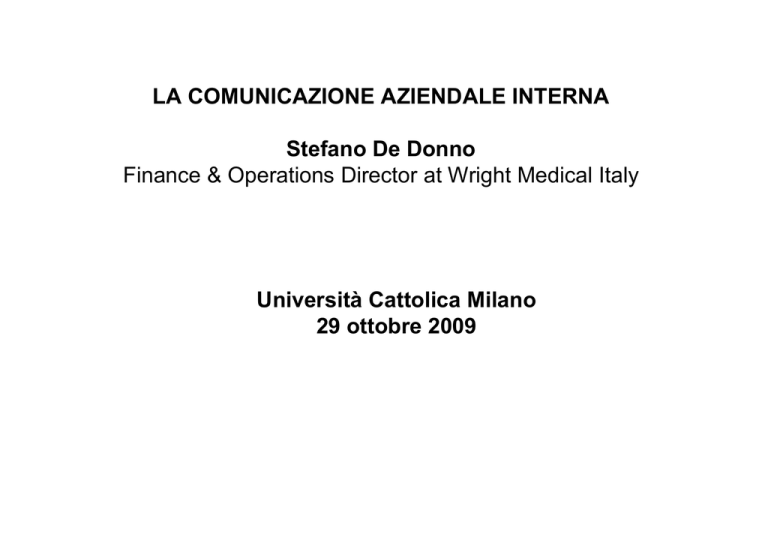 LA COMUNICAZIONE AZIENDALE INTERNA

Stefano De Donno
Finance & Operations Director at Wright Medical Italy

Università Cattolica Milano
29 ottobre 2009